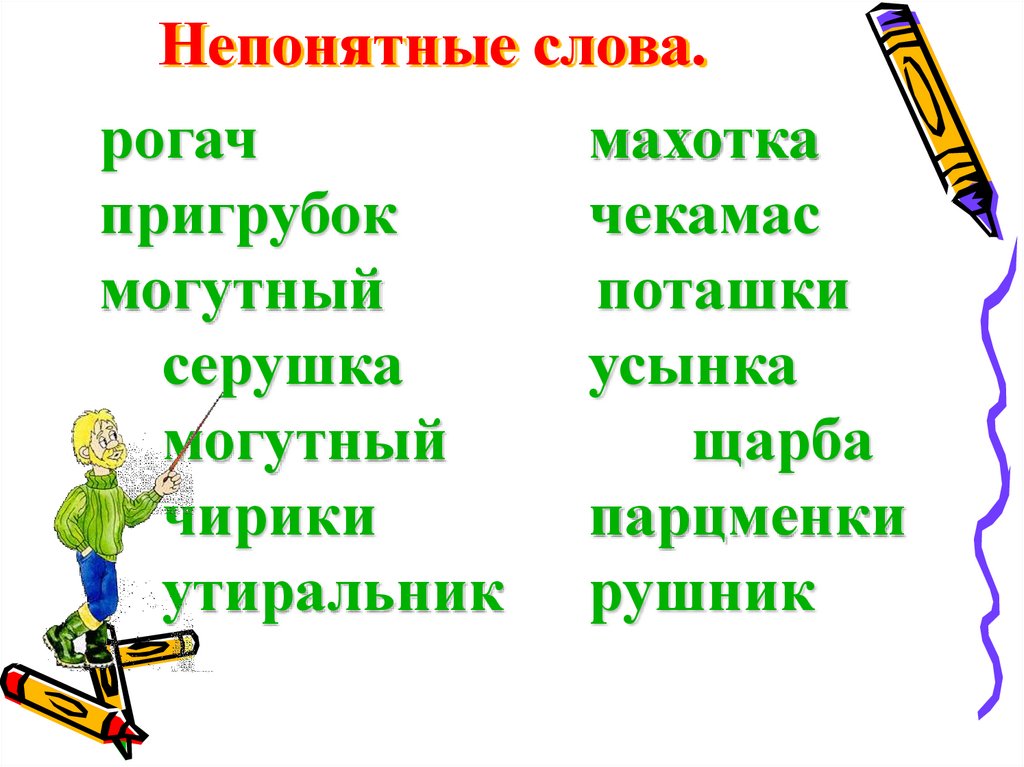 Непонятные слова.

рогач
пригрубок
могутный
серушка
могутный
чирики
утиральник

махотка
чекамас
поташки
усынка
щарба
парцменки
рушник